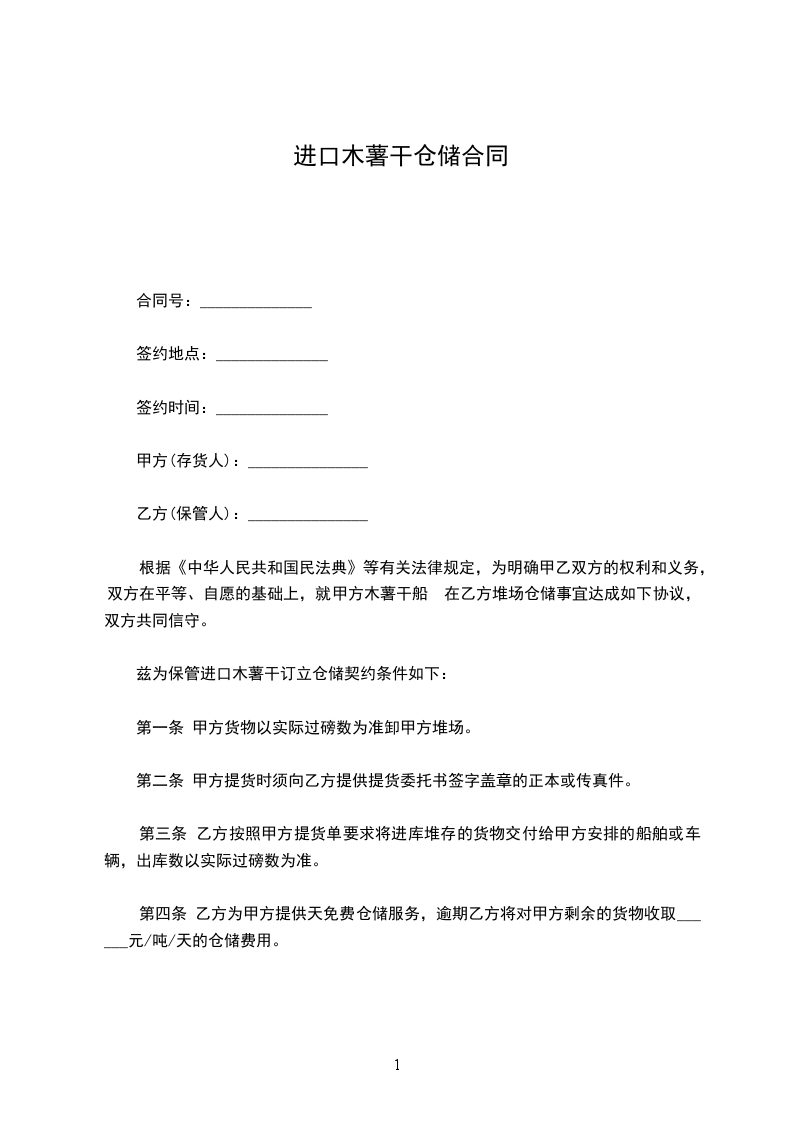 进口木薯干仓储合同

合同号：______________

签约地点：______________

签约时间：______________

甲方(存货人)：_______________

乙方(保管人)：_______________

根据《中华人民共和国民法典》等有关法律规定，为明确甲乙双方的权利和义务，双方在平等、自愿的基础上，就甲方木薯干船　在乙方堆场仓储事宜达成如下协议，双方共同信守。

兹为保管进口木薯干订立仓储契约条件如下：

第一条 甲方货物以实际过磅数为准卸甲方堆场。

第二条 甲方提货时须向乙方提供提货委托书签字盖章的正本或传真件。

第三条 乙方按照甲方提货单要求将进库堆存的货物交付给甲方安排的船舶或车辆，出库数以实际过磅数为准。

第四条 乙方为甲方提供天免费仓储服务，逾期乙方将对甲方剩余的货物收取______元/吨/天的仓储费用。

1